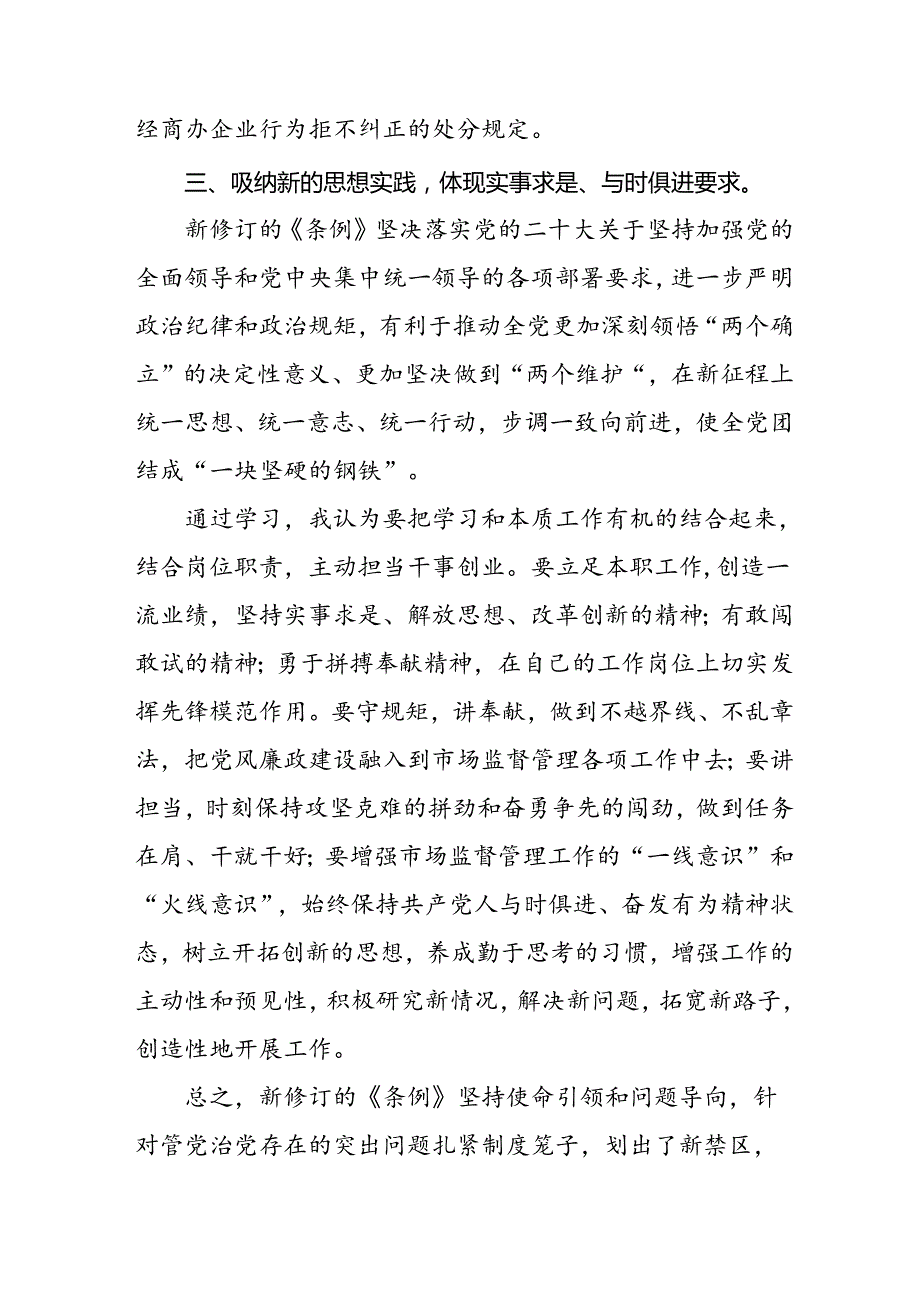 经商办企业行为拒不纠正的处分规定。

三、吸纳新的思想实践，体现实事求是、与时俱进要求。

新修订的《条例》坚决落实党的二十大关于坚持加强党的全面领导和党中央集中统一领导的各项部署要求，进一步严明政治纪律和政治规矩，有利于推动全党更加深刻领悟“两个确立”的决定性意义、更加坚决做到“两个维护“，在新征程上统一思想、统一意志、统一行动，步调一致向前进，使全党团结成“一块坚硬的钢铁”。

通过学习，我认为要把学习和本质工作有机的结合起来，结合岗位职责，主动担当干事创业。要立足本职工作，创造一流业绩，坚持实事求是、解放思想、改革创新的精神；有敢闯敢试的精神；勇于拼搏奉献精神，在自己的工作岗位上切实发挥先锋模范作用。要守规矩，讲奉献，做到不越界线、不乱章法，把党风廉政建设融入到市场监督管理各项工作中去；要讲担当，时刻保持攻坚克难的拼劲和奋勇争先的闯劲，做到任务在肩、干就干好；要增强市场监督管理工作的“一线意识”和“火线意识”，始终保持共产党人与时俱进、奋发有为精神状态，树立开拓创新的思想，养成勤于思考的习惯，增强工作的主动性和预见性，积极研究新情况，解决新问题，拓宽新路子，创造性地开展工作。

总之，新修订的《条例》坚持使命引领和问题导向，针对管党治党存在的突出问题扎紧制度笼子，划出了新禁区，